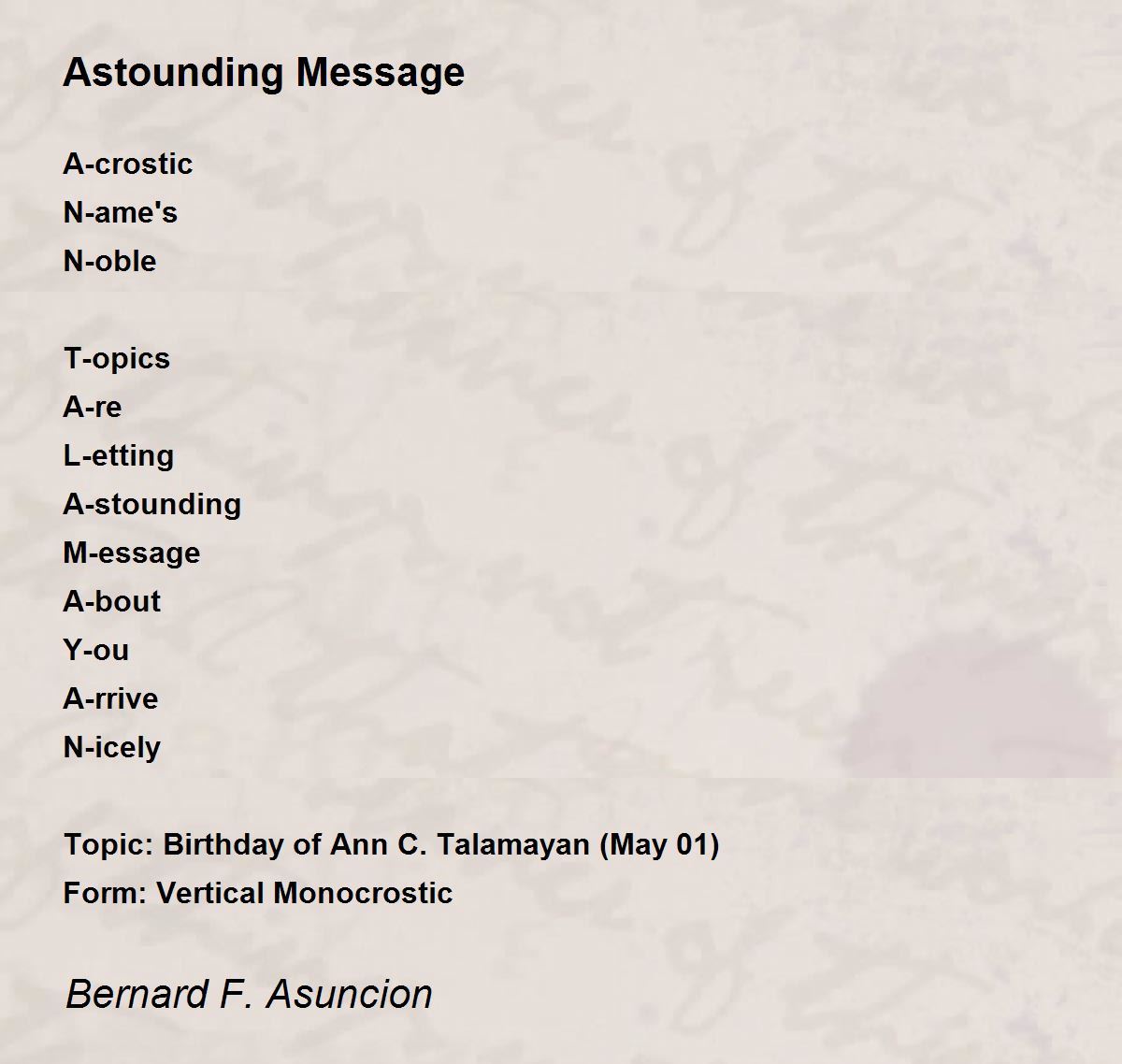 Astounding Message

A-crostic
N-ame's
N-oble

T-opics
A-re
L-etting
A-stounding
M-essage
A-bout
Y-ou
A-rrive
N-icely

Topic: Birthday of Ann C. Talamayan (May 01)
Form: Vertical Monocrostic

Bernard F. Asuncion